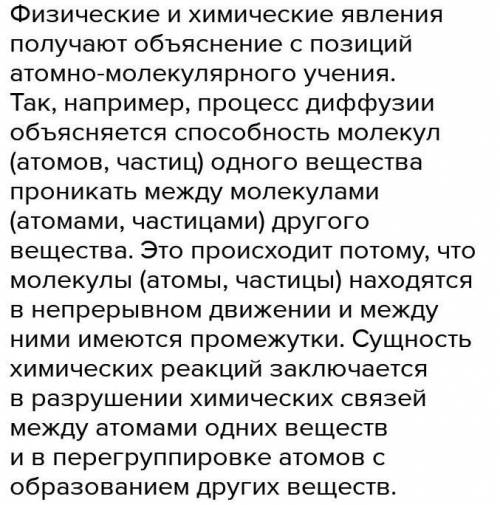 Физические и химические явления получают объяснение с позиций атомно-молекулярного учения. Так, например, процесс диффузии объясняется способность молекул (атомов, частиц) одного вещества проникать между молекулами (атомами, частицами) другого вещества. Это происходит потому, что молекулы (атомы, частицы) находятся в непрерывном движении и между ними имеются промежутки. Сущность химических реакций заключается в разрушении химических связей между атомами одних веществ и в перегруппировке атомов с образованием других веществ.